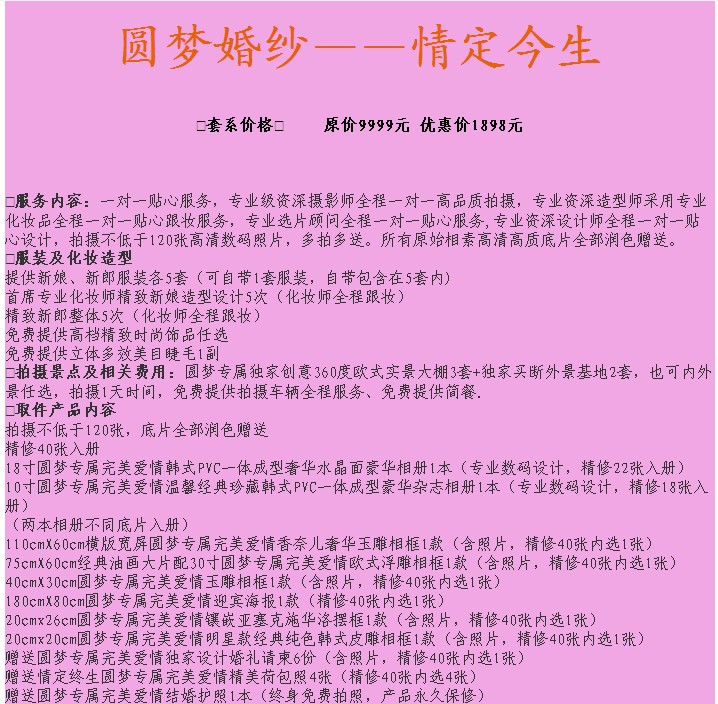 圆梦婚纱——情定今生

□套系价格□　　原价9999元 优惠价1898元

□服务内容：一对一贴心服务，专业级资深摄影师全程一对一高品质拍摄，专业资深造型师采用专业化妆品全程一对一贴心跟妆服务，专业选片顾问全程一对一贴心服务，专业资深设计师全程一对一贴心设计，拍摄不低于120张高清数码照片，多拍多送。所有原始相素高清高质底片全部润色赠送。
□服装及化妆造型
提供新娘、新郎服装各5套（可自带1套服装，自带包含在5套内）
首席专业化妆师精致新娘造型设计5次（化妆师全程跟妆）
精致新郎整体5次（化妆师全程跟妆）
免费提供高档精致时尚饰品任选
免费提供立体多效美目睫毛1副
□拍摄景点及相关费用：圆梦专属独家创意360度欧式实景大棚3套+独家买断外景基地2套，也可内外景任选，拍摄1天时间，免费提供拍摄车辆全程服务、免费提供简餐.
□取件产品内容
拍摄不低于120张，底片全部润色赠送
精修40张入册
18寸圆梦专属完美爱情韩式PVC一体成型奢华水晶面豪华相册1本（专业数码设计，精修22张入册）
10寸圆梦专属完美爱情温馨经典珍藏韩式PVC一体成型豪华杂志相册1本（专业数码设计，精修18张入册）
（两本相册不同底片入册）
110cmX60cm横版宽屏圆梦专属完美爱情香奈儿奢华玉雕相框1款（含照片，精修40张内选1张）
75cmX60cm经典油画大片配30寸圆梦专属完美爱情欧式浮雕相框1款（含照片，精修40张内选1张）
40cmX30cm圆梦专属完美爱情玉雕相框1款（含照片，精修40张内选1张）
180cmX80cm圆梦专属完美爱情迎宾海报1款（精修40张内选1张）
20cmx26cm圆梦专属完美爱情镶嵌亚塞克施华洛摆框1款（含照片，精修40张内选1张）
20cmx20cm圆梦专属完美爱情明星款经典纯色韩式皮雕相框1款（含照片，精修40张内选1张）
赠送圆梦专属完美爱情独家设计婚礼请柬6份（含照片，精修40张内选1张）
赠送情定终生圆梦专属完美爱情精美荷包照4张（精修40张内选4张）
赠送圆梦专属完美爱情结婚护照1本（终身免费拍照，产品永久保修）